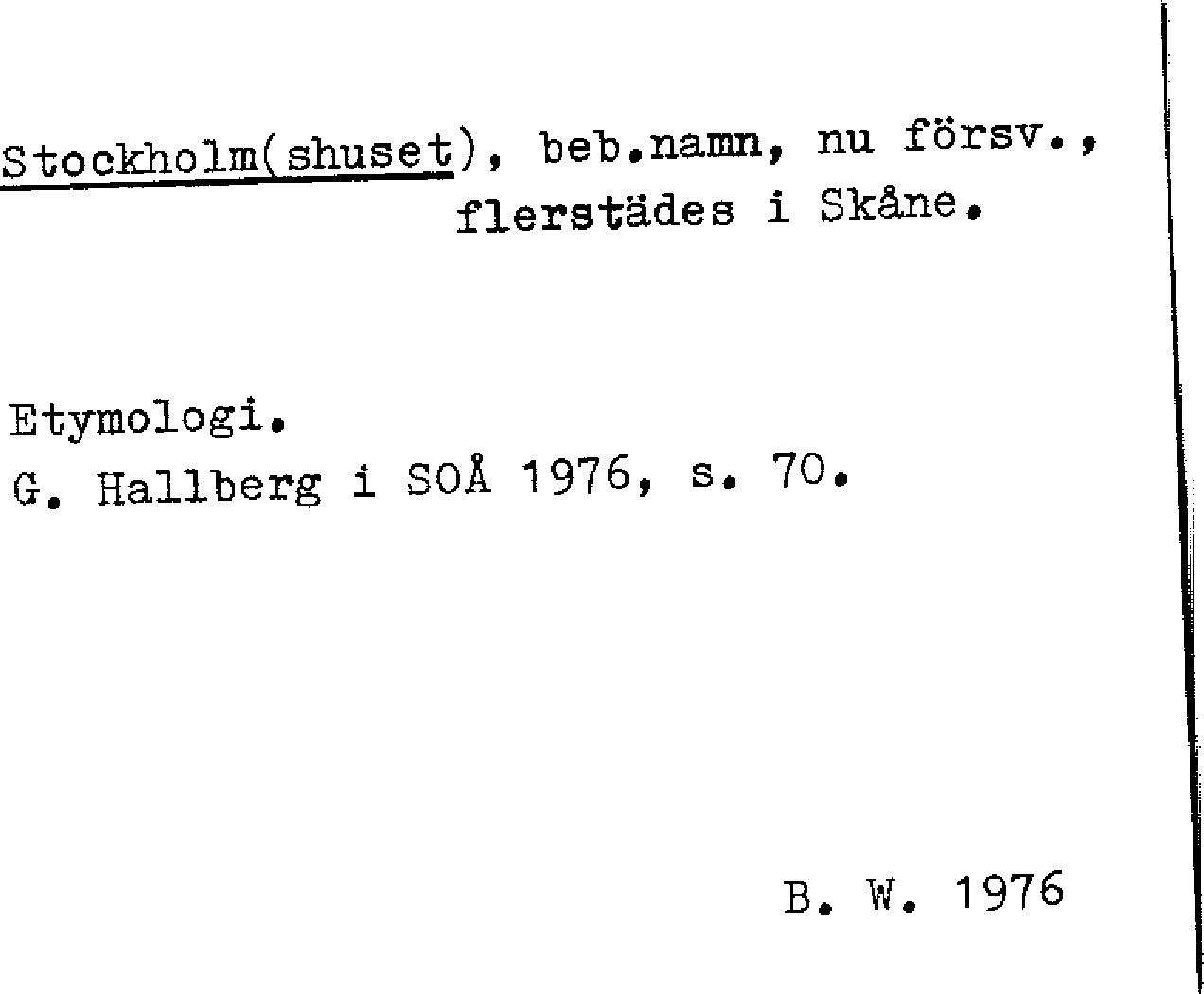 Stockholm(shuset), beb.namn, nu försv., flerstädes i Skåne.

Etymologi.
G. Hallberg i SOÅ 1976, s. 70.

B. W. 1976